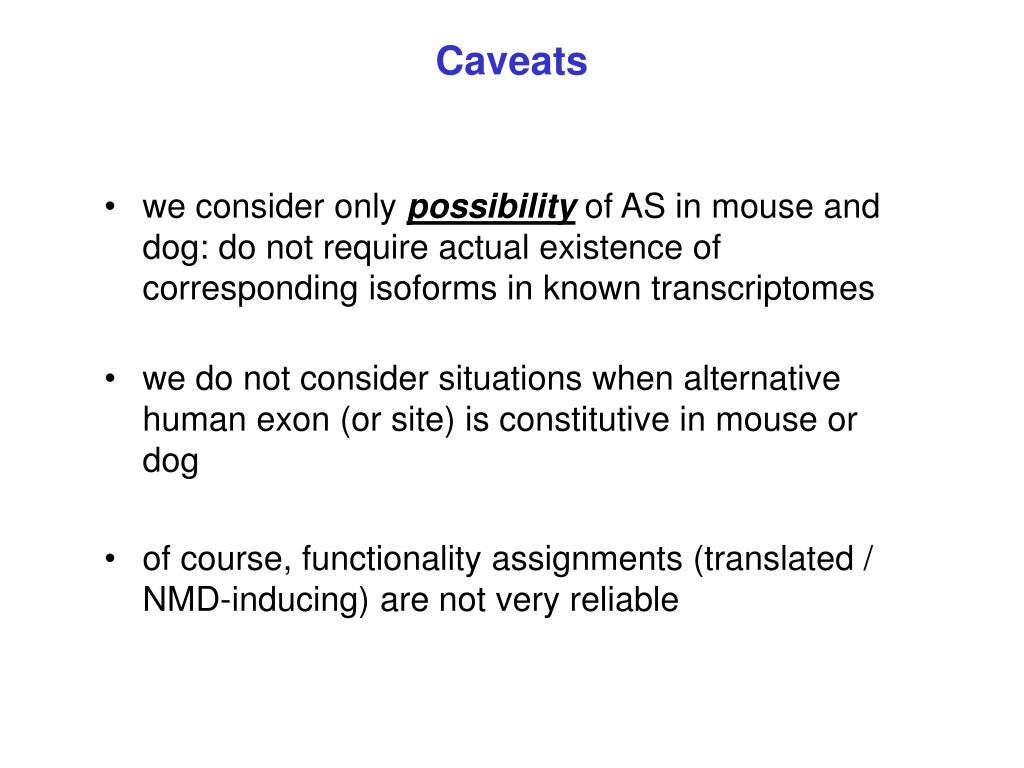 Caveats

• we consider only possibility of AS in mouse and dog: do not require actual existence of corresponding isoforms in known transcriptomes

• we do not consider situations when alternative human exon (or site) is constitutive in mouse or dog

• of course, functionality assignments (translated / NMD-inducing) are not very reliable